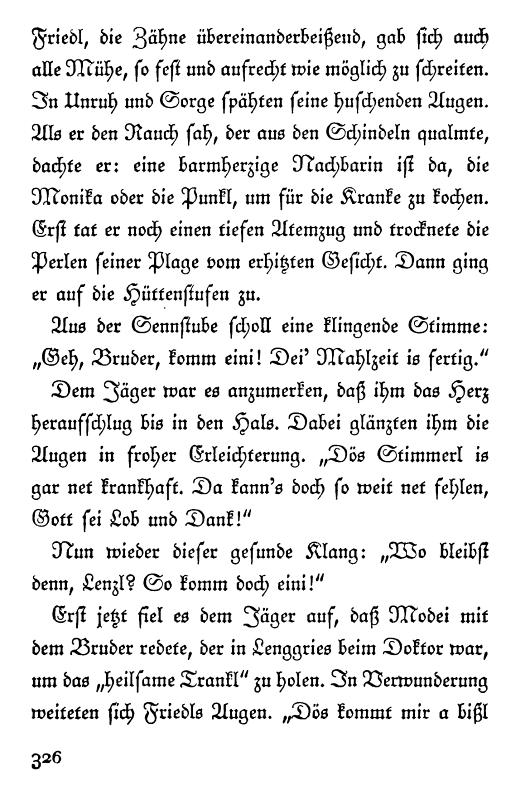 Friedl, die Zähne übereinanderbeißend, gab sich auch alle Mühe, so fest und aufrecht wie möglich zu schreiten. In Unruh und Sorge spähten seine huschenden Augen. Als er den Rauch sah, der aus den Schindeln qualmte, dachte er: eine barmherzige Nachbarin ist da, die Monika oder die Punkl, um für die Kranke zu kochen. Erst tat er noch einen tiefen Atemzug und trocknete die Perlen seiner Plage vom erhitzten Gesicht. Dann ging er auf die Hüttenstufen zu.

Aus der Sennstube scholl eine klingende Stimme: „Geh, Bruder, komm eini! Dei' Mahlzeit is fertig."

Dem Jäger war es anzumerken, daß ihm das Herz heraufschlug bis in den Hals. Dabei glänzten ihm die Augen in froher Erleichterung. „Dös Stimmerl is gar net krankhaft. Da kann's doch so weit net fehlen, Gott sei Lob und Dank!"

Nun wieder dieser gesunde Klang: „Wo bleibst denn, Lenzl? So komm doch eini!"

Erst jetzt fiel es dem Jäger auf, daß Modei mit dem Bruder redete, der in Lenggries beim Doktor war, um das „heilsame Trankl" zu holen. In Verwunderung weiteten sich Friedls Augen. „Dös kommt mir a bißl

326